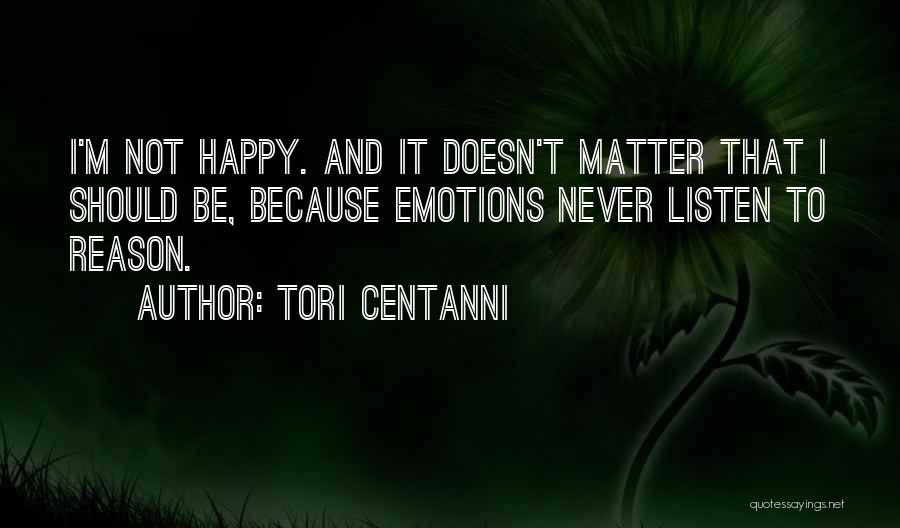 I'M NOT HAPPY. AND IT DOESN'T MATTER THAT I SHOULD BE, BECAUSE EMOTIONS NEVER LISTEN TO REASON.

AUTHOR: TORI CENTANNI

quotessayings.net